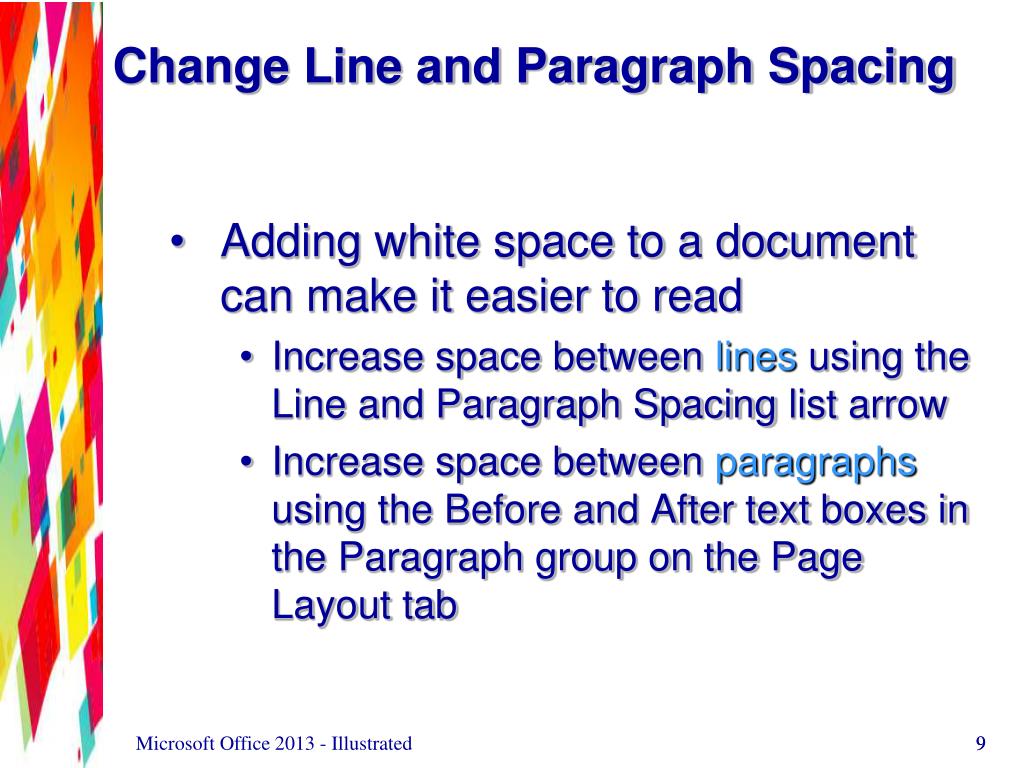 Change Line and Paragraph Spacing

• Adding white space to a document can make it easier to read
 • Increase space between lines using the Line and Paragraph Spacing list arrow
 • Increase space between paragraphs using the Before and After text boxes in the Paragraph group on the Page Layout tab

Microsoft Office 2013 - Illustrated

9